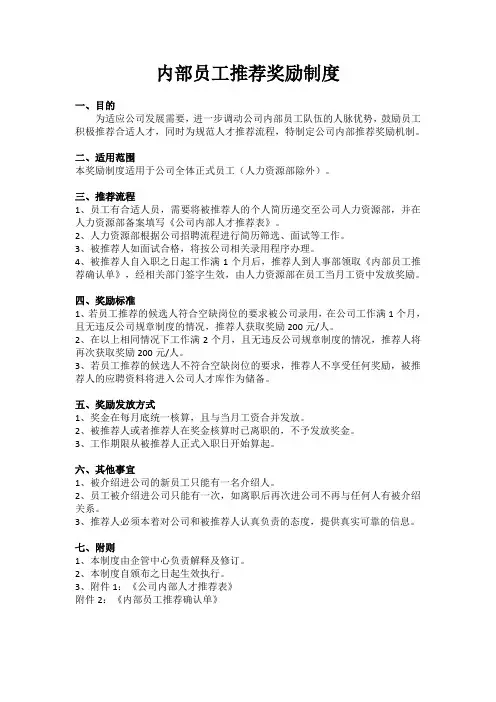 内部员工推荐奖励制度

一、目的
为适应公司发展需要，进一步调动公司内部员工队伍的人脉优势，鼓励员工积极推荐合适人才，同时为规范人才推荐流程，特制定公司内部推荐奖励机制。

二、适用范围
本奖励制度适用于公司全体正式员工（人力资源部除外）。

三、推荐流程
1、员工有合适人员，需要将被推荐人的个人简历递交至公司人力资源部，并在人力资源部备案填写《公司内部人才推荐表》。
2、人力资源部根据公司招聘流程进行简历筛选、面试等工作。
3、被推荐人如面试合格，将按公司相关录用程序办理。
4、被推荐人自入职之日起工作满 1 个月后，推荐人到人事部领取《内部员工推荐确认单》，经相关部门签字生效，由人力资源部在员工当月工资中发放奖励。

四、奖励标准
1、若员工推荐的候选人符合空缺岗位的要求被公司录用，在公司工作满 1 个月，且无违反公司规章制度的情况，推荐人获取奖励 200 元/人。
2、在以上相同情况下工作满 2 个月，且无违反公司规章制度的情况，推荐人将再次获取奖励 200 元/人。
3、若员工推荐的候选人不符合空缺岗位的要求，推荐人不享受任何奖励，被推荐人的应聘资料将进入公司人才库作为储备。

五、奖励发放方式
1、奖金在每月底统一核算，且与当月工资合并发放。
2、被推荐人或者推荐人在奖金核算时已离职的，不予发放奖金。
3、工作期限从被推荐人正式入职日开始算起。

六、其他事宜
1、被介绍进公司的新员工只能有一名介绍人。
2、员工被介绍进公司只能有一次，如离职后再次进公司不再与任何人有被介绍关系。
3、推荐人必须本着对公司和被推荐人认真负责的态度，提供真实可靠的信息。

七、附则
1、本制度由企管中心负责解释及修订。
2、本制度自颁布之日起生效执行。
3、附件 1：《公司内部人才推荐表》
附件 2：《内部员工推荐确认单》